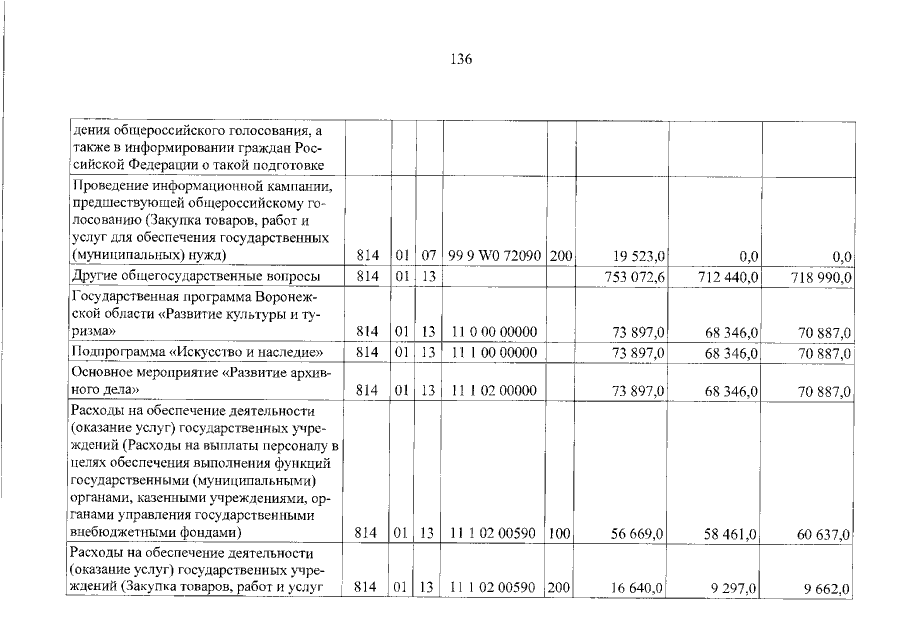 136

| дения общероссийского голосования, а также в информировании граждан Российской Федерации о такой подготовке | | | | | | | | |
|---|---|---|---|---|---|---|---|---|
| Проведение информационной кампании, предшествующей общероссийскому голосованию (Закупка товаров, работ и услуг для обеспечения государственных (муниципальных) нужд) | 814 | 01 | 07 | 99 9 W0 72090 | 200 | 19 523,0 | 0,0 | 0,0 |
| Другие общегосударственные вопросы | 814 | 01 | 13 | | | 753 072,6 | 712 440,0 | 718 990,0 |
| Государственная программа Воронежской области «Развитие культуры и туризма» | 814 | 01 | 13 | 11 0 00 00000 | | 73 897,0 | 68 346,0 | 70 887,0 |
| Подпрограмма «Искусство и наследие» | 814 | 01 | 13 | 11 1 00 00000 | | 73 897,0 | 68 346,0 | 70 887,0 |
| Основное мероприятие «Развитие архивного дела» | 814 | 01 | 13 | 11 1 02 00000 | | 73 897,0 | 68 346,0 | 70 887,0 |
| Расходы на обеспечение деятельности (оказание услуг) государственных учреждений (Расходы на выплаты персоналу в целях обеспечения выполнения функций государственными (муниципальными) органами, казенными учреждениями, органами управления государственными внебюджетными фондами) | 814 | 01 | 13 | 11 1 02 00590 | 100 | 56 669,0 | 58 461,0 | 60 637,0 |
| Расходы на обеспечение деятельности (оказание услуг) государственных учреждений (Закупка товаров, работ и услуг | 814 | 01 | 13 | 11 1 02 00590 | 200 | 16 640,0 | 9 297,0 | 9 662,0 |